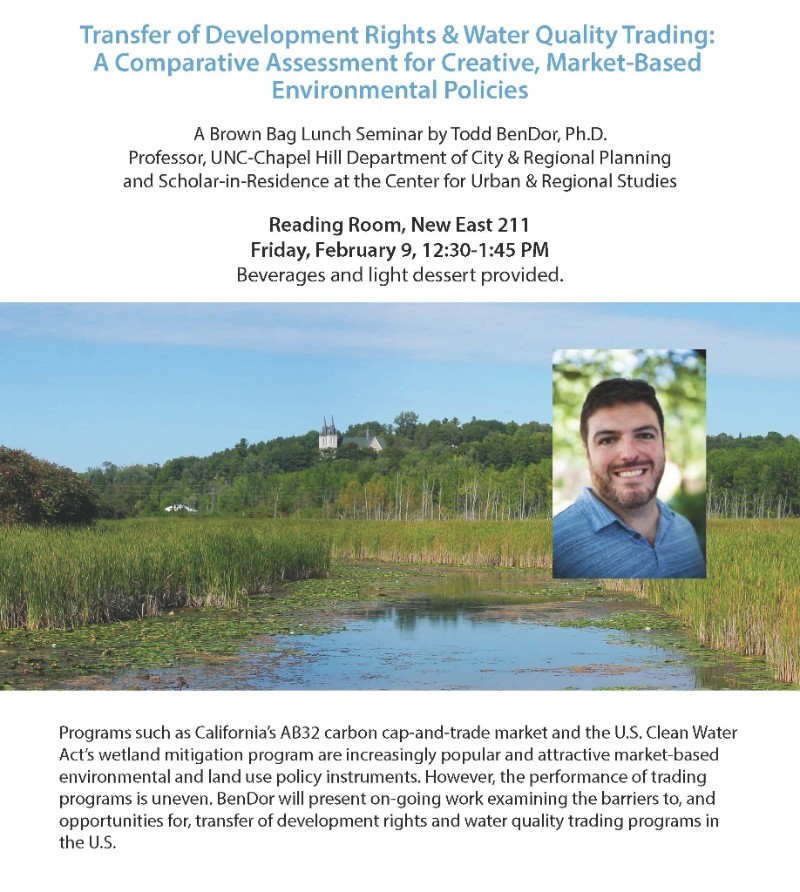 Transfer of Development Rights & Water Quality Trading: A Comparative Assessment for Creative, Market-Based Environmental Policies

A Brown Bag Lunch Seminar by Todd BenDor, Ph.D.
Professor, UNC-Chapel Hill Department of City & Regional Planning and Scholar-in-Residence at the Center for Urban & Regional Studies

Reading Room, New East 211
Friday, February 9, 12:30-1:45 PM
Beverages and light dessert provided.

Programs such as California's AB32 carbon cap-and-trade market and the U.S. Clean Water Act's wetland mitigation program are increasingly popular and attractive market-based environmental and land use policy instruments. However, the performance of trading programs is uneven. BenDor will present on-going work examining the barriers to, and opportunities for, transfer of development rights and water quality trading programs in the U.S.